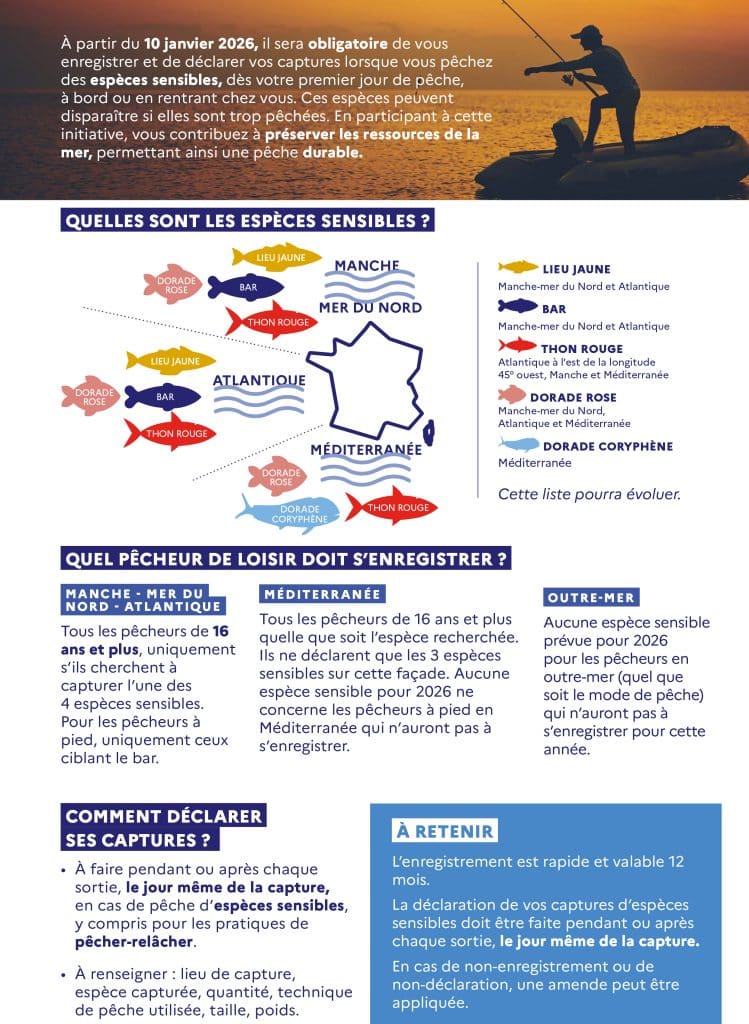 À partir du 10 janvier 2026, il sera obligatoire de vous enregistrer et de déclarer vos captures lorsque vous pêchez des espèces sensibles, dès votre premier jour de pêche, à bord ou en rentrant chez vous. Ces espèces peuvent disparaître si elles sont trop pêchées. En participant à cette initiative, vous contribuez à préserver les ressources de la mer, permettant ainsi une pêche durable.

QUELLES SONT LES ESPÈCES SENSIBLES ?

LIEU JAUNE
DORADE ROSE
BAR
THON ROUGE
MANCHE
MER DU NORD
LIEU JAUNE
DORADE ROSE
BAR
THON ROUGE
ATLANTIQUE
MÉDITERRANÉE
DORADE ROSE
DORADE CORYPHÈNE
THON ROUGE

LIEU JAUNE
Manche-mer du Nord et Atlantique
BAR
Manche-mer du Nord et Atlantique
THON ROUGE
Atlantique à l'est de la longitude 45° ouest, Manche et Méditerranée
DORADE ROSE
Manche-mer du Nord, Atlantique et Méditerranée
DORADE CORYPHÈNE
Méditerranée

Cette liste pourra évoluer.

QUEL PÊCHEUR DE LOISIR DOIT S'ENREGISTRER ?

MANCHE - MER DU NORD - ATLANTIQUE
Tous les pêcheurs de 16 ans et plus, uniquement s'ils cherchent à capturer l'une des 4 espèces sensibles. Pour les pêcheurs à pied, uniquement ceux ciblant le bar.

MÉDITERRANÉE
Tous les pêcheurs de 16 ans et plus quelle que soit l'espèce recherchée. Ils ne déclarent que les 3 espèces sensibles sur cette façade. Aucune espèce sensible pour 2026 ne concerne les pêcheurs à pied en Méditerranée qui n'auront pas à s'enregistrer.

OUTRE-MER
Aucune espèce sensible prévue pour 2026 pour les pêcheurs en outre-mer (quel que soit le mode de pêche) qui n'auront pas à s'enregistrer pour cette année.

COMMENT DÉCLARER SES CAPTURES ?

• À faire pendant ou après chaque sortie, le jour même de la capture, en cas de pêche d'espèces sensibles, y compris pour les pratiques de pêcher-relâcher.

• À renseigner : lieu de capture, espèce capturée, quantité, technique de pêche utilisée, taille, poids.

À RETENIR

L'enregistrement est rapide et valable 12 mois.

La déclaration de vos captures d'espèces sensibles doit être faite pendant ou après chaque sortie, le jour même de la capture.

En cas de non-enregistrement ou de non-déclaration, une amende peut être appliquée.